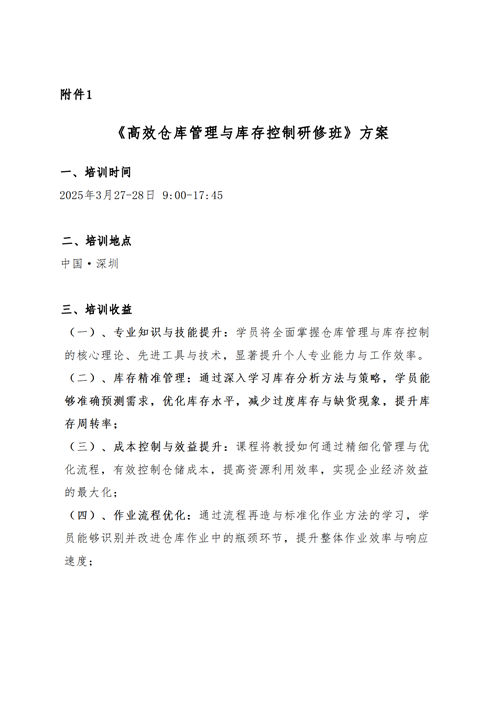 附件1

《高效仓库管理与库存控制研修班》方案

一、培训时间

2025年3月27-28日 9:00-17:45

二、培训地点

中国·深圳

三、培训收益

（一）、专业知识与技能提升：学员将全面掌握仓库管理与库存控制的核心理论、先进工具与技术，显著提升个人专业能力与工作效率。

（二）、库存精准管理：通过深入学习库存分析方法与策略，学员能够准确预测需求，优化库存水平，减少过度库存与缺货现象，提升库存周转率；

（三）、成本控制与效益提升：课程将教授如何通过精细化管理与优化流程，有效控制仓储成本，提高资源利用效率，实现企业经济效益的最大化；

（四）、作业流程优化：通过流程再造与标准化作业方法的学习，学员能够识别并改进仓库作业中的瓶颈环节，提升整体作业效率与响应速度；